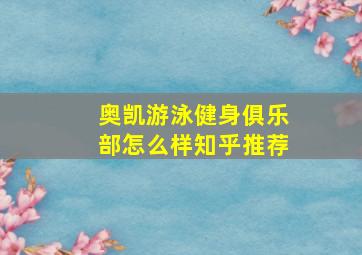 奥凯游泳健身俱乐部怎么样知乎推荐